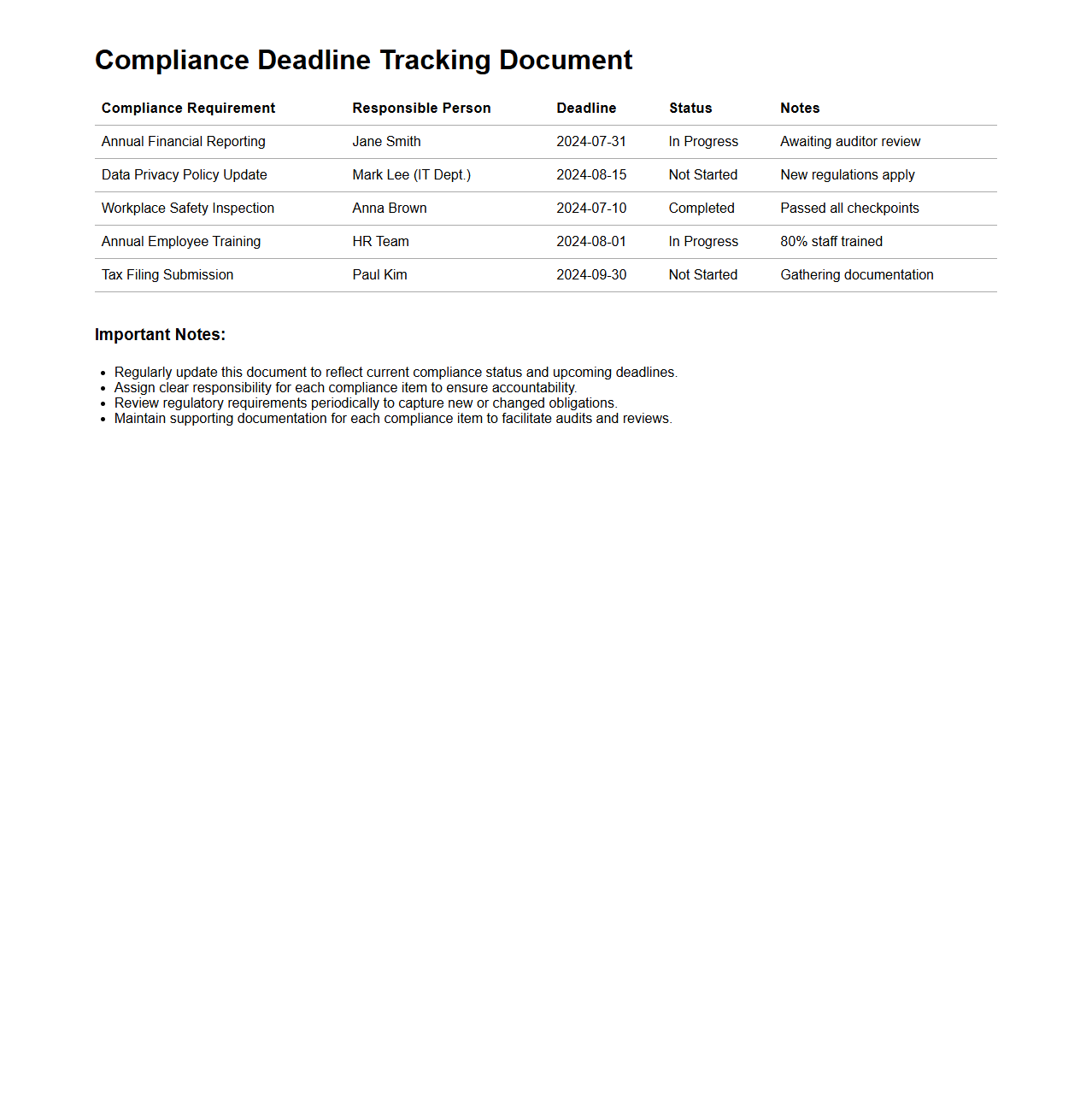 Compliance Deadline Tracking Document

| Compliance Requirement | Responsible Person | Deadline | Status | Notes |
|---|---|---|---|---|
| Annual Financial Reporting | Jane Smith | 2024-07-31 | In Progress | Awaiting auditor review |
| Data Privacy Policy Update | Mark Lee (IT Dept.) | 2024-08-15 | Not Started | New regulations apply |
| Workplace Safety Inspection | Anna Brown | 2024-07-10 | Completed | Passed all checkpoints |
| Annual Employee Training | HR Team | 2024-08-01 | In Progress | 80% staff trained |
| Tax Filing Submission | Paul Kim | 2024-09-30 | Not Started | Gathering documentation |

Important Notes:

- Regularly update this document to reflect current compliance status and upcoming deadlines.
- Assign clear responsibility for each compliance item to ensure accountability.
- Review regulatory requirements periodically to capture new or changed obligations.
- Maintain supporting documentation for each compliance item to facilitate audits and reviews.